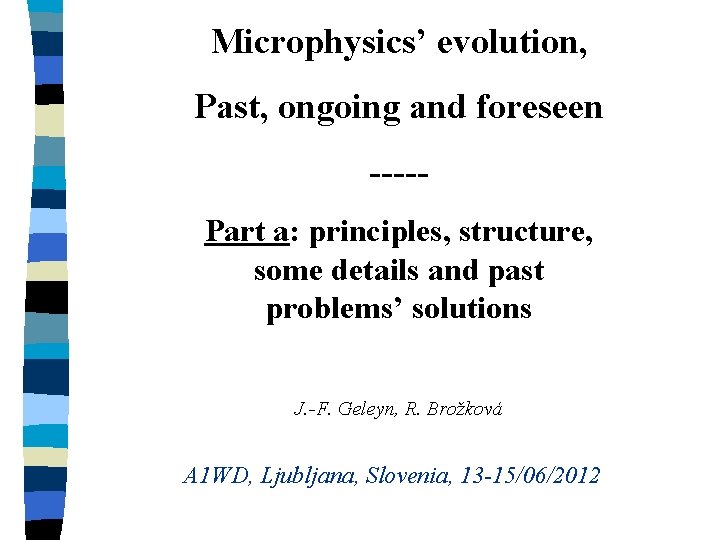 Microphysics' evolution,

Past, ongoing and foreseen

-----

Part a: principles, structure, some details and past problems' solutions

J.-F. Geleyn, R. Brožková

A1WD, Ljubljana, Slovenia, 13-15/06/2012